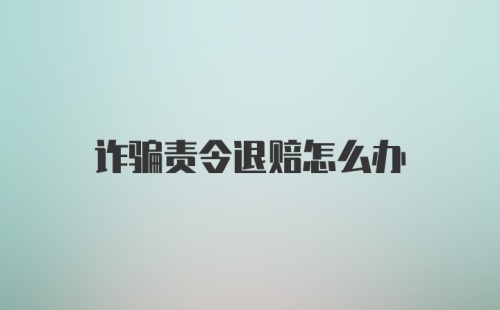 诈骗责令退赔怎么办